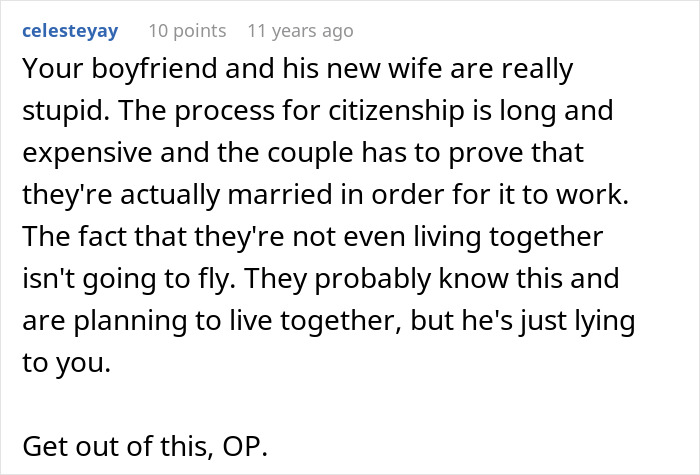 celesteyay 10 points 11 years ago

Your boyfriend and his new wife are really stupid. The process for citizenship is long and expensive and the couple has to prove that they're actually married in order for it to work. The fact that they're not even living together isn't going to fly. They probably know this and are planning to live together, but he's just lying to you.

Get out of this, OP.